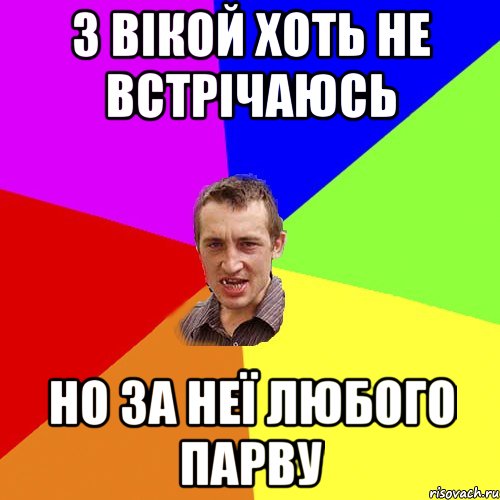 З ВІКОЙ ХОТЬ НЕ ВСТРІЧАЮСЬ

НО ЗА НЕЇ ЛЮБОГО ПАРВУ

risovach.ru